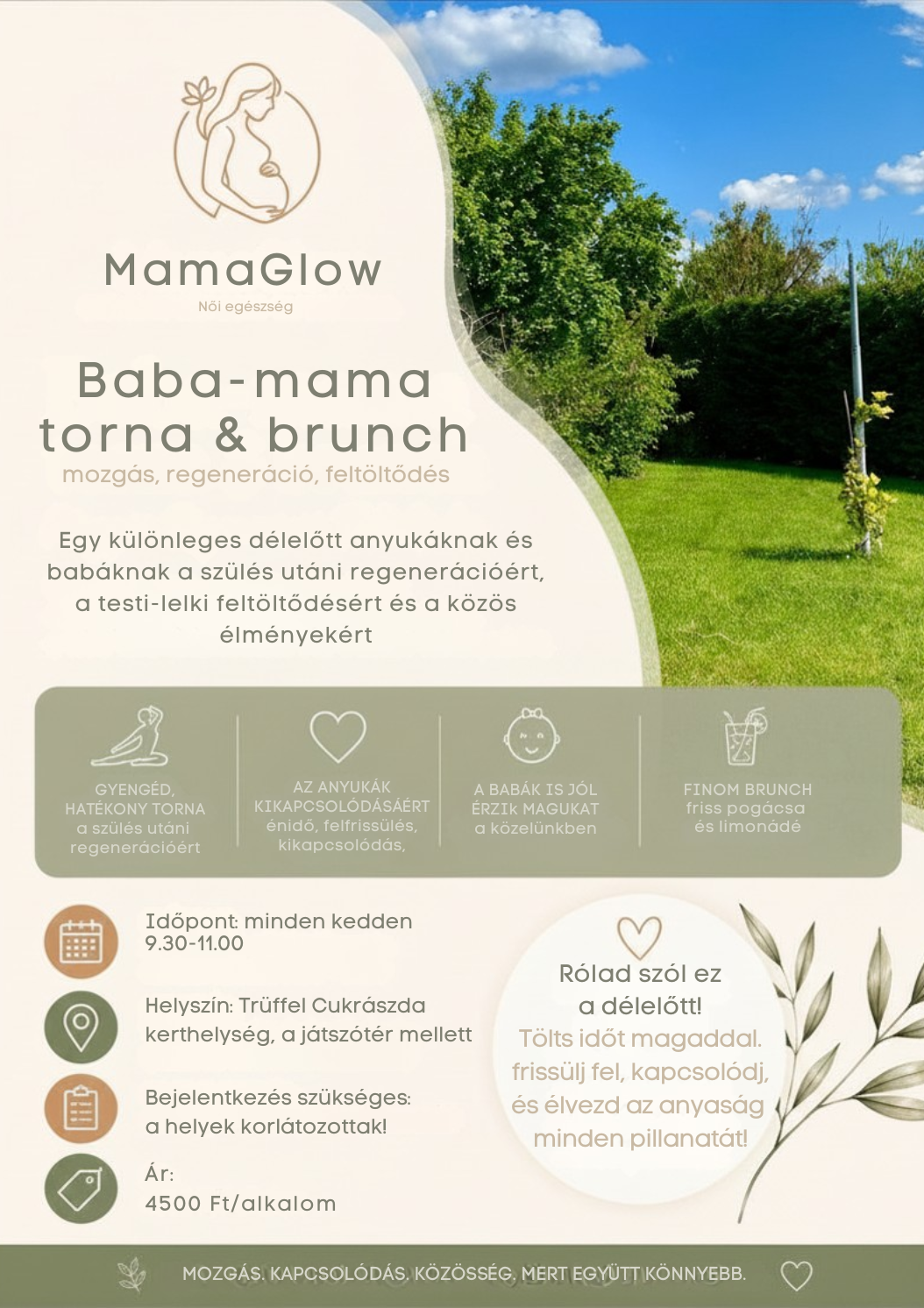 MamaGlow

Női egészség

Baba-mama torna & brunch

mozgás, regeneráció, feltöltődés

Egy különleges délelőtt anyukáknak és babáknak a szülés utáni regenerációért, a testi-lelki feltöltődésért és a közös élményekért

GYENGÉD, HATÉKONY TORNA
a szülés utáni regenerációért

AZ ANYUKÁK KIKAPCSOLÓDÁSÁÉRT
énidő, felfrissülés, kikapcsolódás,

A BABÁK IS JÓL ÉRZIk MAGUKAT
a közelünkben

FINOM BRUNCH
friss pogácsa és limonádé

Időpont: minden kedden
9.30-11.00

Helyszín: Trüffel Cukrászda kerthelység, a játszótér mellett

Bejelentkezés szükséges:
a helyek korlátozottak!

Ár:
4500 Ft/alkalom

Rólad szól ez a délelőtt!
Tölts időt magaddal. frissülj fel, kapcsolódj, és élvezd az anyaság minden pillanatát!

MOZGÁS. KAPCSOLÓDÁS. KÖZÖSSÉG. MERT EGYÜTT KÖNNYEBB.